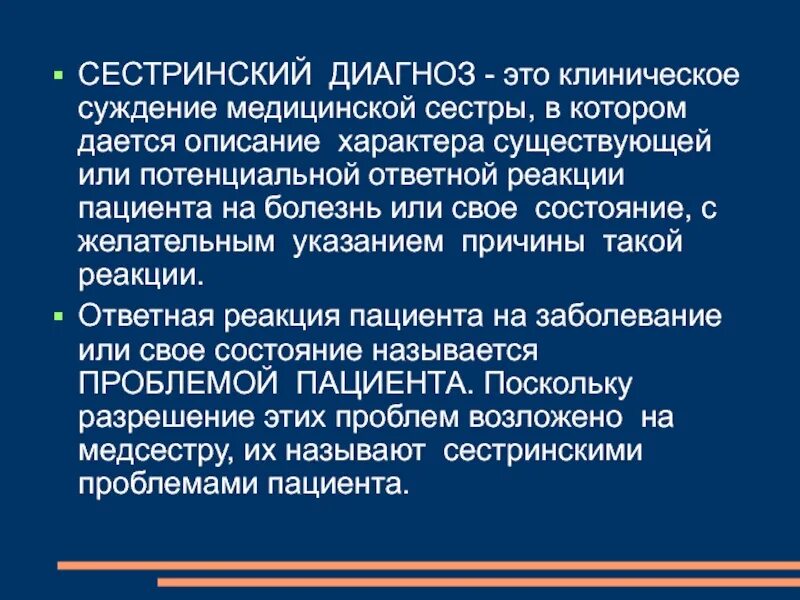 ▪ СЕСТРИНСКИЙ ДИАГНОЗ - это клиническое суждение медицинской сестры, в котором дается описание характера существующей или потенциальной ответной реакции пациента на болезнь или свое состояние, с желательным указанием причины такой реакции.

▪ Ответная реакция пациента на заболевание или свое состояние называется ПРОБЛЕМОЙ ПАЦИЕНТА. Поскольку разрешение этих проблем возложено на медсестру, их называют сестринскими проблемами пациента.